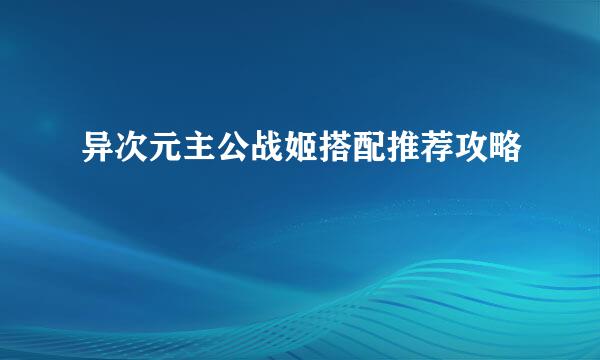 异次元主公战姬搭配推荐攻略